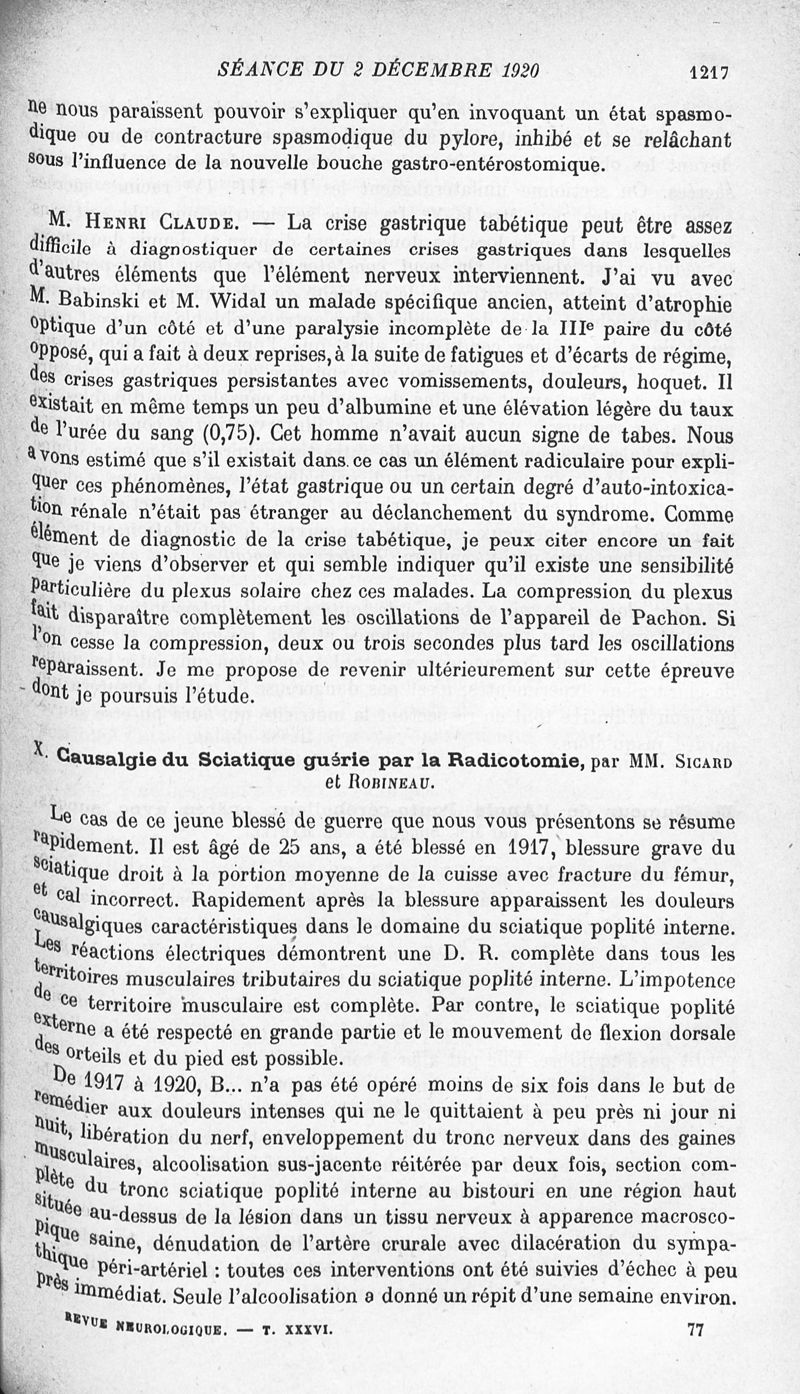 SÉANCE DU 2 DÉCEMBRE 1920 1217

ne nous paraissent pouvoir s'expliquer qu'en invoquant un état spasmodique ou de contracture spasmodique du pylore, inhibé et se relâchant sous l'influence de la nouvelle bouche gastro-entérostomique.

M. Henri Claude. — La crise gastrique tabétique peut être assez difficile à diagnostiquer de certaines crises gastriques dans lesquelles d'autres éléments que l'élément nerveux interviennent. J'ai vu avec M. Babinski et M. Widal un malade spécifique ancien, atteint d'atrophie optique d'un côté et d'une paralysie incomplète de la IIIe paire du côté opposé, qui a fait à deux reprises, à la suite de fatigues et d'écarts de régime, des crises gastriques persistantes avec vomissements, douleurs, hoquet. Il existait en même temps un peu d'albumine et une élévation légère du taux de l'urée du sang (0,75). Cet homme n'avait aucun signe de tabes. Nous avons estimé que s'il existait dans ce cas un élément radiculaire pour expliquer ces phénomènes, l'état gastrique ou un certain degré d'auto-intoxication rénale n'était pas étranger au déclanchement du syndrome. Comme élément de diagnostic de la crise tabétique, je peux citer encore un fait que je viens d'observer et qui semble indiquer qu'il existe une sensibilité particulière du plexus solaire chez ces malades. La compression du plexus fait disparaître complètement les oscillations de l'appareil de Pachon. Si l'on cesse la compression, deux ou trois secondes plus tard les oscillations reparaissent. Je me propose de revenir ultérieurement sur cette épreuve dont je poursuis l'étude.

X. Causalgie du Sciatique guérie par la Radicotomie, par MM. Sicard et Robineau.

Le cas de ce jeune blessé de guerre que nous vous présentons se résume rapidement. Il est âgé de 25 ans, a été blessé en 1917, blessure grave du sciatique droit à la portion moyenne de la cuisse avec fracture du fémur, et cal incorrect. Rapidement après la blessure apparaissent les douleurs causalgiques caractéristiques dans le domaine du sciatique poplité interne. Les réactions électriques démontrent une D. R. complète dans tous les territoires musculaires tributaires du sciatique poplité interne. L'impotence de ce territoire musculaire est complète. Par contre, le sciatique poplité externe a été respecté en grande partie et le mouvement de flexion dorsale des orteils et du pied est possible.

De 1917 à 1920, B... n'a pas été opéré moins de six fois dans le but de remédier aux douleurs intenses qui ne le quittaient à peu près ni jour ni nuit, libération du nerf, enveloppement du tronc nerveux dans des gaines musculaires, alcoolisation sus-jacente réitérée par deux fois, section complète du tronc sciatique poplité interne au bistouri en une région haut située au-dessus de la lésion dans un tissu nerveux à apparence macroscopique saine, dénudation de l'artère crurale avec dilacération du sympathique péri-artériel : toutes ces interventions ont été suivies d'échec à peu près immédiat. Seule l'alcoolisation a donné un répit d'une semaine environ.

REVUE NEUROLOGIQUE. — T. XXXVI. 77